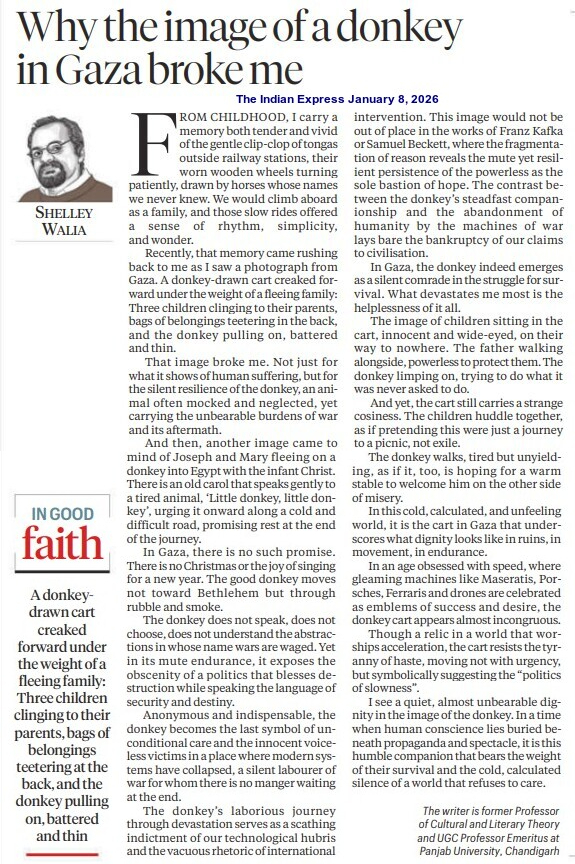 Why the image of a donkey in Gaza broke me

The Indian Express January 8, 2026

SHELLEY WALIA

IN GOOD faith

A donkey-drawn cart creaked forward under the weight of a fleeing family: Three children clinging to their parents, bags of belongings teetering at the back, and the donkey pulling on, battered and thin

FROM CHILDHOOD, I carry a memory both tender and vivid of the gentle clip-clop of tongas outside railway stations, their worn wooden wheels turning patiently, drawn by horses whose names we never knew. We would climb aboard as a family, and those slow rides offered a sense of rhythm, simplicity, and wonder.

Recently, that memory came rushing back to me as I saw a photograph from Gaza. A donkey-drawn cart creaked forward under the weight of a fleeing family: Three children clinging to their parents, bags of belongings teetering in the back, and the donkey pulling on, battered and thin.

That image broke me. Not just for what it shows of human suffering, but for the silent resilience of the donkey, an animal often mocked and neglected, yet carrying the unbearable burdens of war and its aftermath.

And then, another image came to mind of Joseph and Mary fleeing on a donkey into Egypt with the infant Christ. There is an old carol that speaks gently to a tired animal, 'Little donkey, little donkey', urging it onward along a cold and difficult road, promising rest at the end of the journey.

In Gaza, there is no such promise. There is no Christmas or the joy of singing for a new year. The good donkey moves not toward Bethlehem but through rubble and smoke.

The donkey does not speak, does not choose, does not understand the abstractions in whose name wars are waged. Yet in its mute endurance, it exposes the obscenity of a politics that blesses destruction while speaking the language of security and destiny.

Anonymous and indispensable, the donkey becomes the last symbol of unconditional care and the innocent voiceless victims in a place where modern systems have collapsed, a silent labourer of war for whom there is no manger waiting at the end.

The donkey's laborious journey through devastation serves as a scathing indictment of our technological hubris and the vacuous rhetoric of international intervention. This image would not be out of place in the works of Franz Kafka or Samuel Beckett, where the fragmentation of reason reveals the mute yet resilient persistence of the powerless as the sole bastion of hope. The contrast between the donkey's steadfast companionship and the abandonment of humanity by the machines of war lays bare the bankruptcy of our claims to civilisation.

In Gaza, the donkey indeed emerges as a silent comrade in the struggle for survival. What devastates me most is the helplessness of it all.

The image of children sitting in the cart, innocent and wide-eyed, on their way to nowhere. The father walking alongside, powerless to protect them. The donkey limping on, trying to do what it was never asked to do.

And yet, the cart still carries a strange cosiness. The children huddle together, as if pretending this were just a journey to a picnic, not exile.

The donkey walks, tired but unyielding, as if it, too, is hoping for a warm stable to welcome him on the other side of misery.

In this cold, calculated, and unfeeling world, it is the cart in Gaza that underscores what dignity looks like in ruins, in movement, in endurance.

In an age obsessed with speed, where gleaming machines like Maseratis, Porsches, Ferraris and drones are celebrated as emblems of success and desire, the donkey cart appears almost incongruous.

Though a relic in a world that worships acceleration, the cart resists the tyranny of haste, moving not with urgency, but symbolically suggesting the "politics of slowness".

I see a quiet, almost unbearable dignity in the image of the donkey. In a time when human conscience lies buried beneath propaganda and spectacle, it is this humble companion that bears the weight of their survival and the cold, calculated silence of a world that refuses to care.

The writer is former Professor of Cultural and Literary Theory and UGC Professor Emeritus at Panjab University, Chandigarh